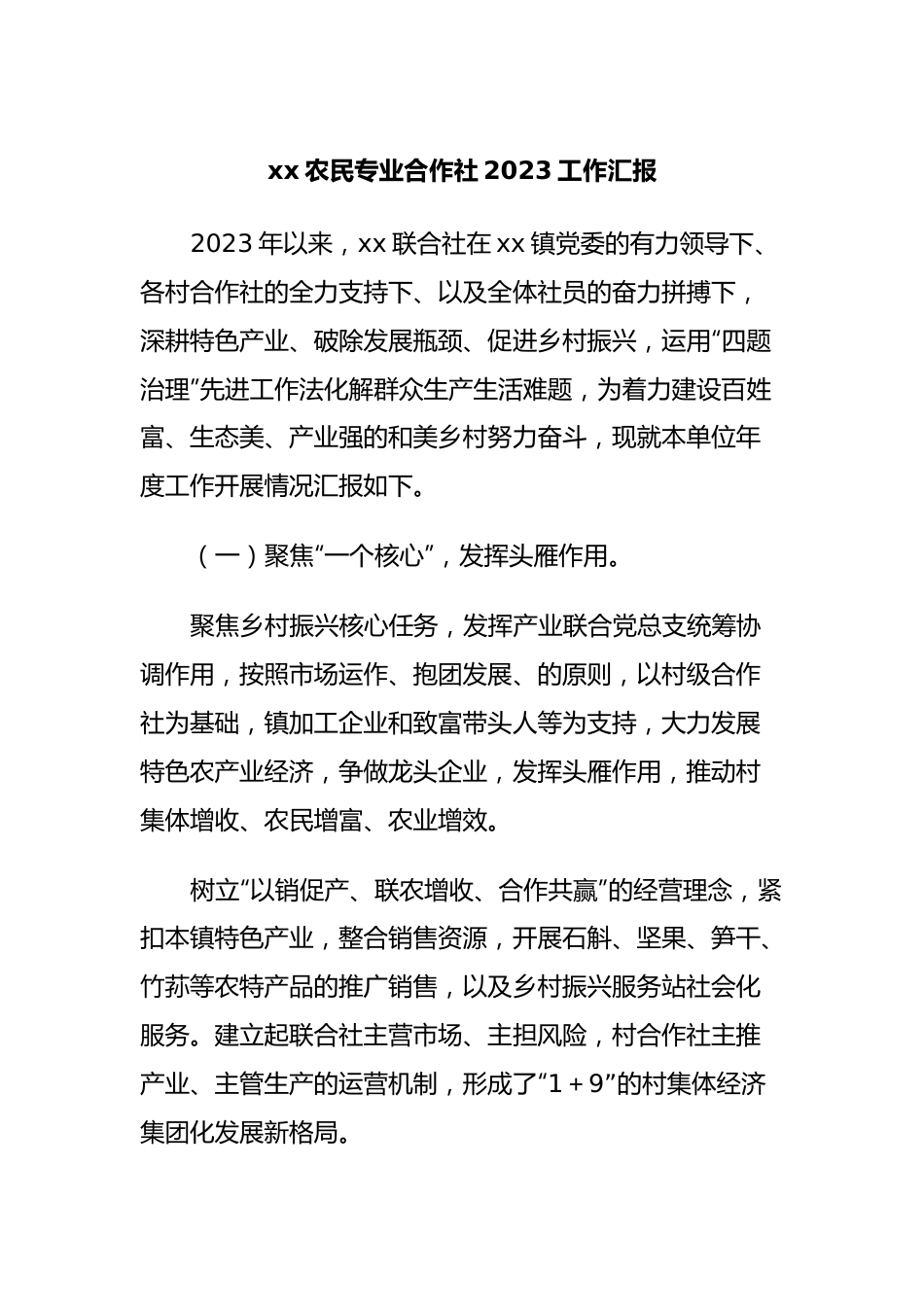 xx 农民专业合作社 2023 工作汇报

2023 年以来，xx 联合社在 xx 镇党委的有力领导下、各村合作社的全力支持下、以及全体社员的奋力拼搏下，深耕特色产业、破除发展瓶颈、促进乡村振兴，运用“四题治理”先进工作法化解群众生产生活难题，为着力建设百姓富、生态美、产业强的和美乡村努力奋斗，现就本单位年度工作开展情况汇报如下。

（一）聚焦“一个核心”，发挥头雁作用。

聚焦乡村振兴核心任务，发挥产业联合党总支统筹协调作用，按照市场运作、抱团发展、的原则，以村级合作社为基础，镇加工企业和致富带头人等为支持，大力发展特色农产业经济，争做龙头企业，发挥头雁作用，推动村集体增收、农民增富、农业增效。

树立“以销促产、联农增收、合作共赢”的经营理念，紧扣本镇特色产业，整合销售资源，开展石斛、坚果、笋干、竹荪等农特产品的推广销售，以及乡村振兴服务站社会化服务。建立起联合社主营市场、主担风险，村合作社主推产业、主管生产的运营机制，形成了“1＋9”的村集体经济集团化发展新格局。